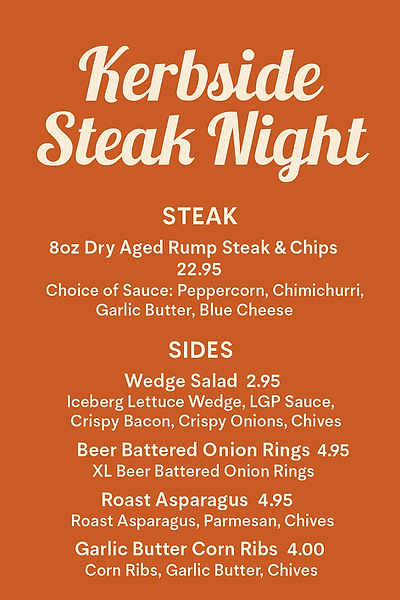 Kerbside Steak Night

STEAK

8oz Dry Aged Rump Steak & Chips
22.95
Choice of Sauce: Peppercorn, Chimichurri, Garlic Butter, Blue Cheese

SIDES

Wedge Salad 2.95
Iceberg Lettuce Wedge, LGP Sauce, Crispy Bacon, Crispy Onions, Chives

Beer Battered Onion Rings 4.95
XL Beer Battered Onion Rings

Roast Asparagus 4.95
Roast Asparagus, Parmesan, Chives

Garlic Butter Corn Ribs 4.00
Corn Ribs, Garlic Butter, Chives